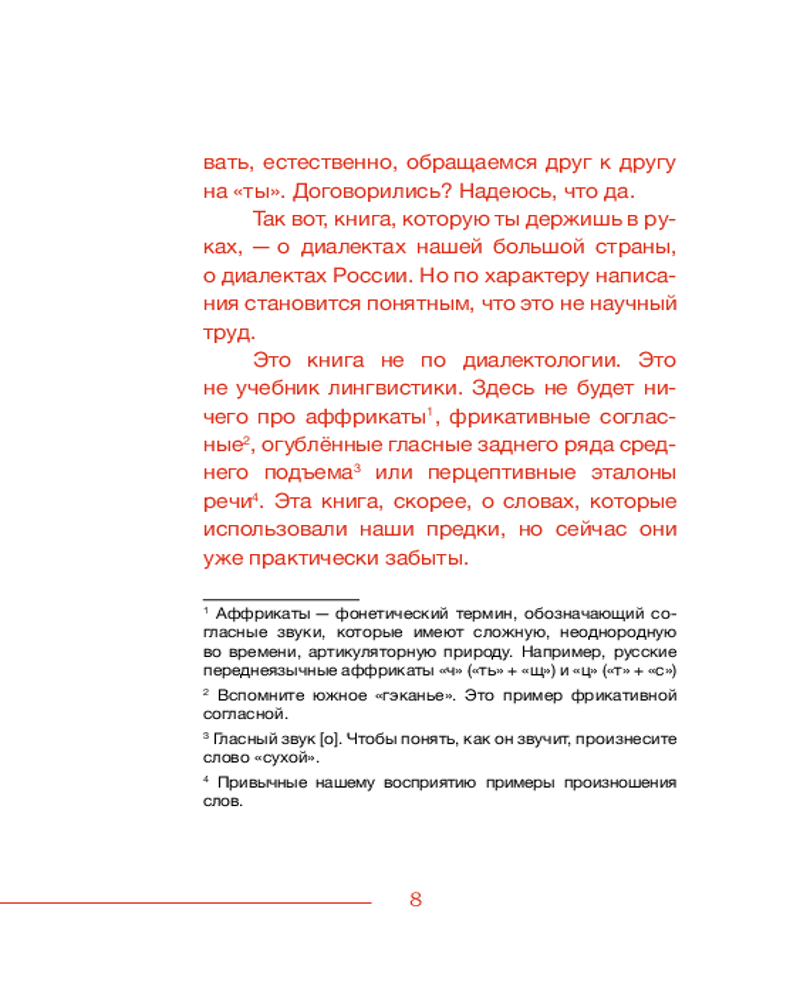 вать, естественно, обращаемся друг к другу на «ты». Договорились? Надеюсь, что да.

Так вот, книга, которую ты держишь в руках, — о диалектах нашей большой страны, о диалектах России. Но по характеру написания становится понятным, что это не научный труд.

Это книга не по диалектологии. Это не учебник лингвистики. Здесь не будет ничего про аффрикаты$^1$, фрикативные согласные$^2$, огублённые гласные заднего ряда среднего подъема$^3$ или перцептивные эталоны речи$^4$. Эта книга, скорее, о словах, которые использовали наши предки, но сейчас они уже практически забыты.

$^1$ Аффрикаты — фонетический термин, обозначающий согласные звуки, которые имеют сложную, неоднородную во времени, артикуляторную природу. Например, русские переднеязычные аффрикаты «ч» («ть» + «щ») и «ц» («т» + «с»)

$^2$ Вспомните южное «гэканье». Это пример фрикативной согласной.

$^3$ Гласный звук [о]. Чтобы понять, как он звучит, произнесите слово «сухой».

$^4$ Привычные нашему восприятию примеры произношения слов.

8